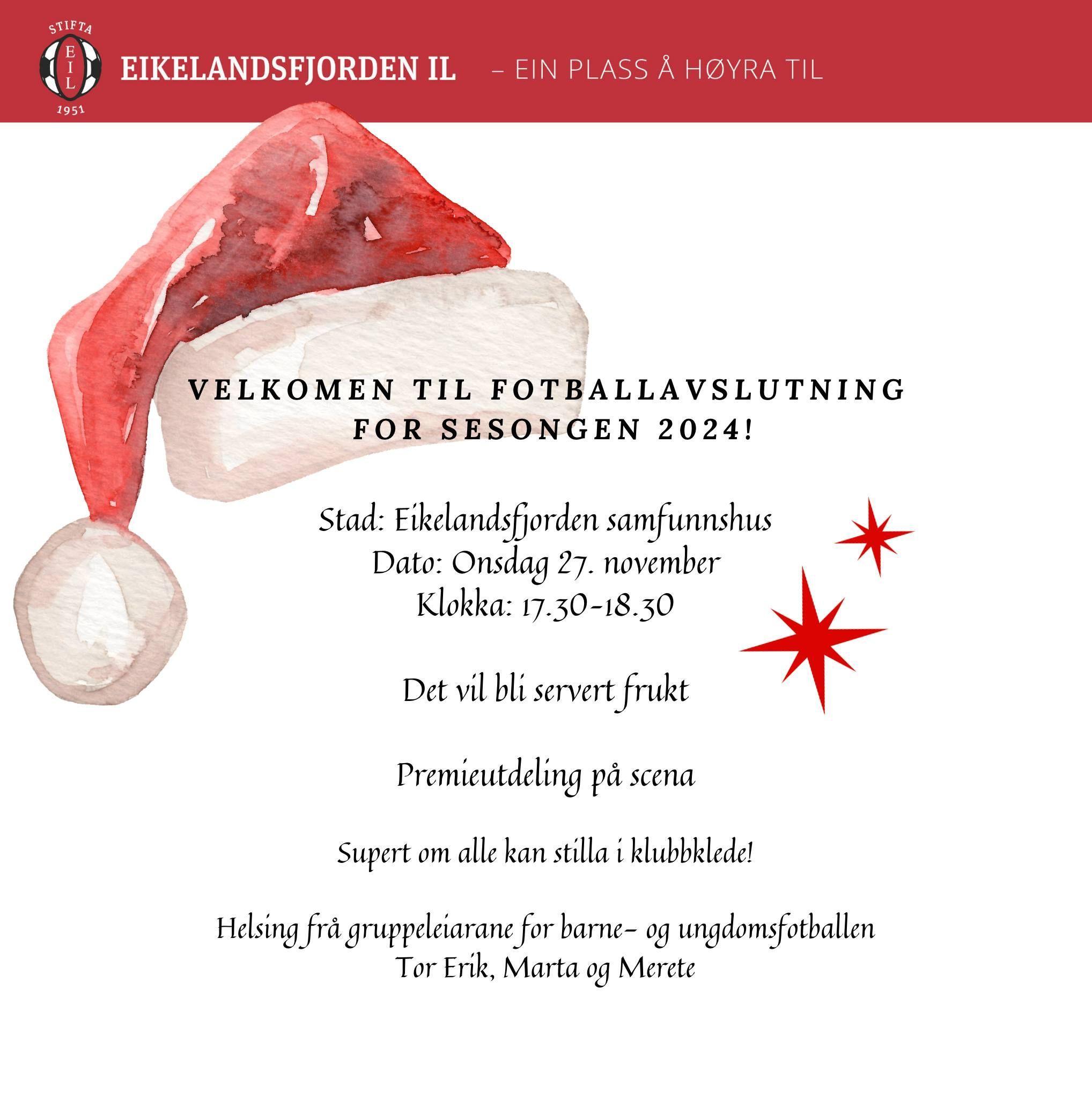 STIFTA
EIL
1951

EIKELANDSFJORDEN IL – EIN PLASS Å HØYRA TIL

VELKOMEN TIL FOTBALLAVSLUTNING
FOR SESONGEN 2024!

Stad: Eikelandsfjorden samfunnshus
Dato: Onsdag 27. november
Klokka: 17.30-18.30

Det vil bli servert frukt

Premieutdeling på scena

Supert om alle kan stilla i klubbklede!

Helsing frå gruppeleiarane for barne- og ungdomsfotballen
Tor Erik, Marta og Merete